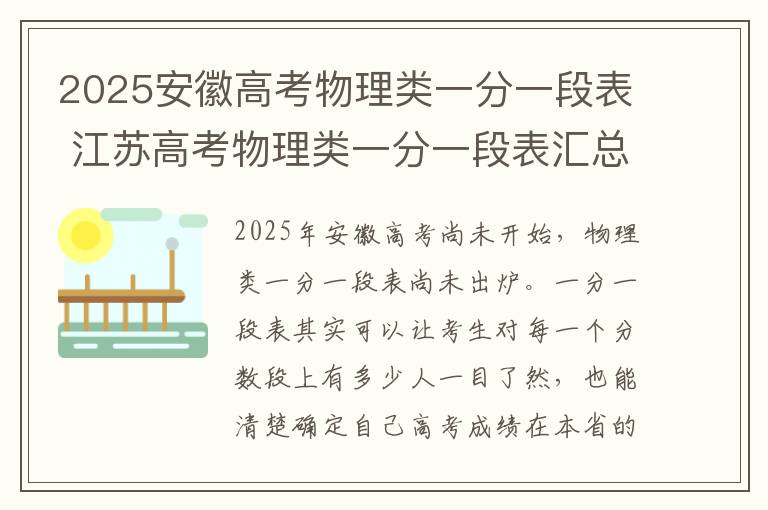 2025安徽高考物理类一分一段表 江苏高考物理类一分一段表汇总

2025年安徽高考尚未开始，物理类一分一段表尚未出炉。一分一段表其实可以让考生对每一个分数段上有多少人一目了然，也能清楚确定自己高考成绩在本省的